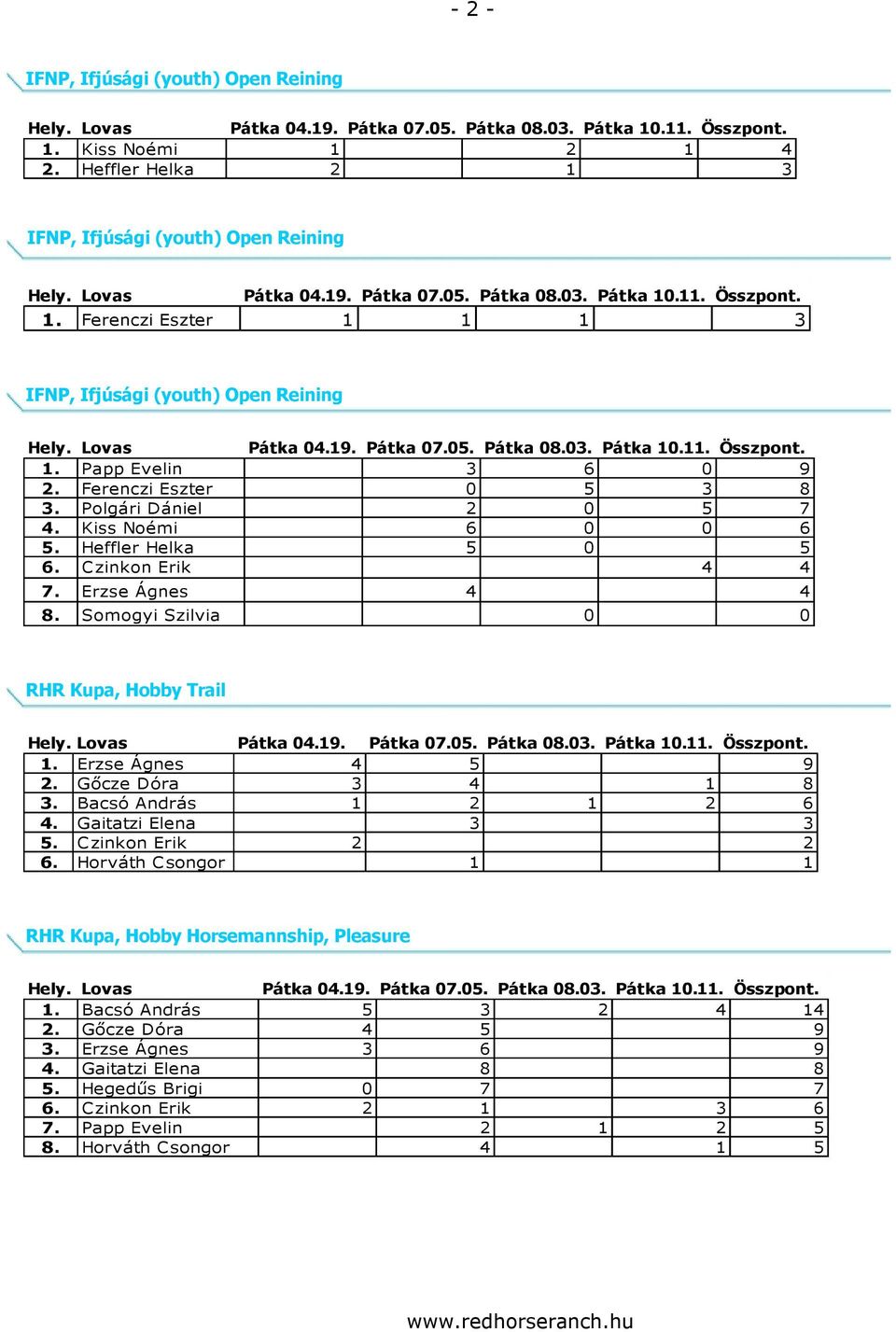 - 2 -

IFNP, Ifjúsági (youth) Open Reining

| Hely. | Lovas | Pátka 04.19. | Pátka 07.05. | Pátka 08.03. | Pátka 10.11. | Összpont. |
|---|---|---|---|---|---|---|
| 1. | Kiss Noémi | 1 |  | 2 | 1 | 4 |
| 2. | Heffler Helka | 2 |  | 1 |  | 3 |

IFNP, Ifjúsági (youth) Open Reining

| Hely. | Lovas | Pátka 04.19. | Pátka 07.05. | Pátka 08.03. | Pátka 10.11. | Összpont. |
|---|---|---|---|---|---|---|
| 1. | Ferenczi Eszter | 1 | 1 | 1 |  | 3 |

IFNP, Ifjúsági (youth) Open Reining

| Hely. | Lovas | Pátka 04.19. | Pátka 07.05. | Pátka 08.03. | Pátka 10.11. | Összpont. |
|---|---|---|---|---|---|---|
| 1. | Papp Evelin |  | 3 | 6 | 0 | 9 |
| 2. | Ferenczi Eszter |  | 0 | 5 | 3 | 8 |
| 3. | Polgári Dániel |  | 2 | 0 | 5 | 7 |
| 4. | Kiss Noémi |  | 6 | 0 | 0 | 6 |
| 5. | Heffler Helka |  | 5 | 0 |  | 5 |
| 6. | Czinkon Erik |  |  |  | 4 | 4 |
| 7. | Erzse Ágnes |  | 4 |  |  | 4 |
| 8. | Somogyi Szilvia |  |  | 0 |  | 0 |

RHR Kupa, Hobby Trail

| Hely. | Lovas | Pátka 04.19. | Pátka 07.05. | Pátka 08.03. | Pátka 10.11. | Összpont. |
|---|---|---|---|---|---|---|
| 1. | Erzse Ágnes | 4 | 5 |  |  | 9 |
| 2. | Gőcze Dóra | 3 | 4 |  | 1 | 8 |
| 3. | Bacsó András | 1 | 2 | 1 | 2 | 6 |
| 4. | Gaitatzi Elena |  | 3 |  |  | 3 |
| 5. | Czinkon Erik | 2 |  |  |  | 2 |
| 6. | Horváth Csongor |  | 1 |  |  | 1 |

RHR Kupa, Hobby Horsemannship, Pleasure

| Hely. | Lovas | Pátka 04.19. | Pátka 07.05. | Pátka 08.03. | Pátka 10.11. | Összpont. |
|---|---|---|---|---|---|---|
| 1. | Bacsó András | 5 | 3 | 2 | 4 | 14 |
| 2. | Gőcze Dóra | 4 | 5 |  |  | 9 |
| 3. | Erzse Ágnes | 3 | 6 |  |  | 9 |
| 4. | Gaitatzi Elena |  | 8 |  |  | 8 |
| 5. | Hegedűs Brigi | 0 | 7 |  |  | 7 |
| 6. | Czinkon Erik | 2 | 1 |  | 3 | 6 |
| 7. | Papp Evelin |  | 2 | 1 | 2 | 5 |
| 8. | Horváth Csongor |  | 4 |  | 1 | 5 |

www.redhorseranch.hu